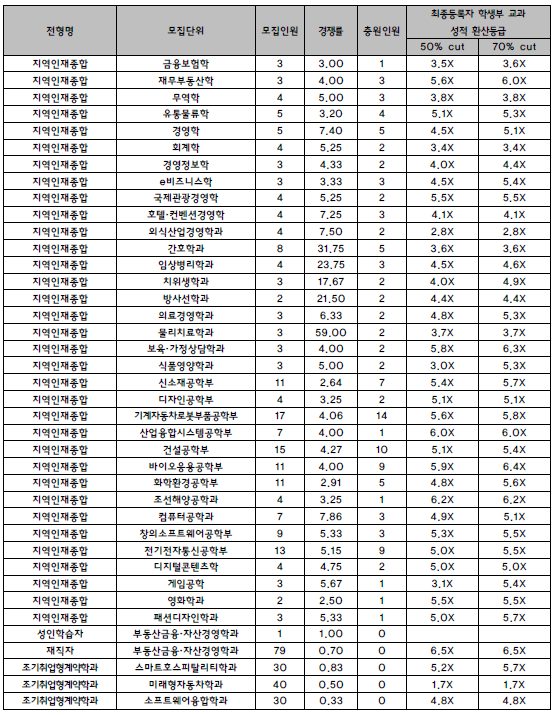 | 전형명 | 모집단위 | 모집인원 | 경쟁률 | 충원인원 | 최종등록자 학생부 교과 성적 환산등급 50% cut | 최종등록자 학생부 교과 성적 환산등급 70% cut |
|---|---|---|---|---|---|---|
| 지역인재종합 | 금융보험학 | 3 | 3.00 | 1 | 3.5X | 3.6X |
| 지역인재종합 | 재무부동산학 | 3 | 4.00 | 3 | 5.6X | 6.0X |
| 지역인재종합 | 무역학 | 4 | 5.00 | 3 | 3.8X | 3.8X |
| 지역인재종합 | 유통물류학 | 5 | 3.20 | 4 | 5.1X | 5.3X |
| 지역인재종합 | 경영학 | 5 | 7.40 | 5 | 4.5X | 5.1X |
| 지역인재종합 | 회계학 | 4 | 5.25 | 2 | 3.4X | 3.4X |
| 지역인재종합 | 경영정보학 | 3 | 4.33 | 2 | 4.0X | 4.4X |
| 지역인재종합 | e비즈니스학 | 3 | 3.33 | 3 | 4.5X | 5.4X |
| 지역인재종합 | 국제관광경영학 | 4 | 5.25 | 2 | 5.5X | 5.5X |
| 지역인재종합 | 호텔·컨벤션경영학 | 4 | 7.25 | 3 | 4.1X | 4.1X |
| 지역인재종합 | 외식산업경영학과 | 4 | 7.50 | 2 | 2.8X | 2.8X |
| 지역인재종합 | 간호학과 | 8 | 31.75 | 5 | 3.6X | 3.6X |
| 지역인재종합 | 임상병리학과 | 4 | 23.75 | 3 | 4.5X | 4.6X |
| 지역인재종합 | 치위생학과 | 3 | 17.67 | 2 | 4.0X | 4.9X |
| 지역인재종합 | 방사선학과 | 2 | 21.50 | 2 | 4.4X | 4.4X |
| 지역인재종합 | 의료경영학과 | 3 | 6.33 | 2 | 4.8X | 5.3X |
| 지역인재종합 | 물리치료학과 | 3 | 59.00 | 2 | 3.7X | 3.7X |
| 지역인재종합 | 보육·가정상담학과 | 3 | 4.00 | 2 | 5.8X | 6.3X |
| 지역인재종합 | 식품영양학과 | 3 | 5.00 | 2 | 3.0X | 5.3X |
| 지역인재종합 | 신소재공학부 | 11 | 2.64 | 7 | 5.4X | 5.7X |
| 지역인재종합 | 디자인공학부 | 4 | 3.25 | 2 | 5.1X | 5.1X |
| 지역인재종합 | 기계자동차로봇부품공학부 | 17 | 4.06 | 14 | 5.6X | 5.8X |
| 지역인재종합 | 산업융합시스템공학부 | 7 | 4.00 | 1 | 6.0X | 6.0X |
| 지역인재종합 | 건설공학부 | 15 | 4.27 | 10 | 5.1X | 5.4X |
| 지역인재종합 | 바이오응용공학부 | 11 | 4.00 | 9 | 5.9X | 6.4X |
| 지역인재종합 | 화학환경공학부 | 11 | 2.91 | 5 | 4.8X | 5.6X |
| 지역인재종합 | 조선해양공학과 | 4 | 3.25 | 1 | 6.2X | 6.2X |
| 지역인재종합 | 컴퓨터공학과 | 7 | 7.86 | 3 | 4.9X | 5.1X |
| 지역인재종합 | 창의소프트웨어공학부 | 9 | 5.33 | 3 | 5.3X | 5.5X |
| 지역인재종합 | 전기전자통신공학부 | 13 | 5.15 | 9 | 5.0X | 5.5X |
| 지역인재종합 | 디지털콘텐츠학 | 4 | 4.75 | 2 | 5.0X | 5.0X |
| 지역인재종합 | 게임공학 | 3 | 5.67 | 1 | 3.1X | 5.4X |
| 지역인재종합 | 영화학과 | 2 | 2.50 | 1 | 5.5X | 5.5X |
| 지역인재종합 | 패션디자인학과 | 3 | 5.33 | 1 | 5.0X | 5.7X |
| 성인학습자 | 부동산금융·자산경영학과 | 1 | 1.00 | 0 | | |
| 재직자 | 부동산금융·자산경영학과 | 79 | 0.70 | 0 | 6.5X | 6.5X |
| 조기취업형계약학과 | 스마트호스피탈리티학과 | 30 | 0.83 | 0 | 5.2X | 5.7X |
| 조기취업형계약학과 | 미래형자동차학과 | 40 | 0.50 | 0 | 1.7X | 1.7X |
| 조기취업형계약학과 | 소프트웨어융합학과 | 30 | 0.33 | 0 | 4.8X | 4.8X |